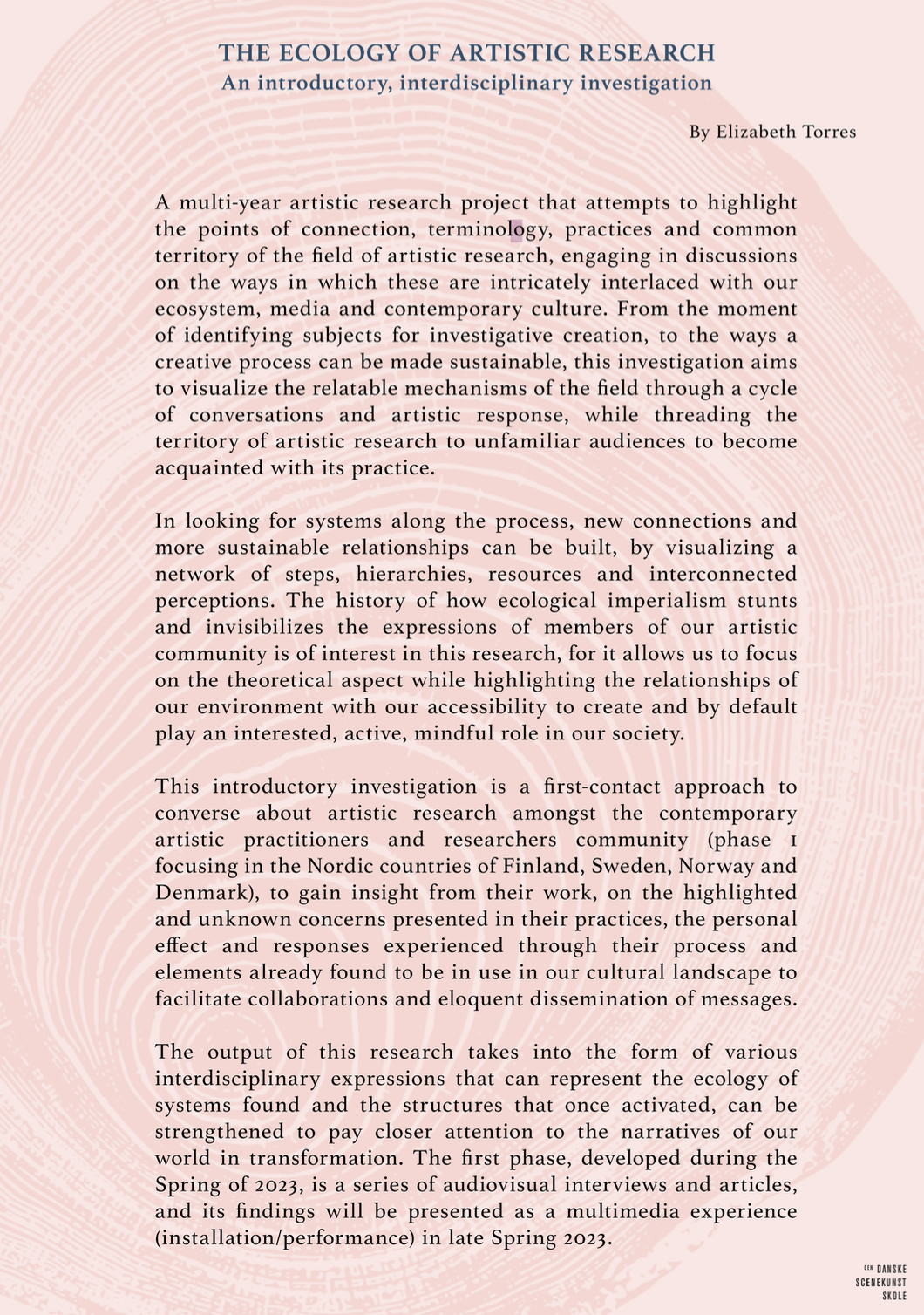 THE ECOLOGY OF ARTISTIC RESEARCH
An introductory, interdisciplinary investigation

By Elizabeth Torres

A multi-year artistic research project that attempts to highlight the points of connection, terminology, practices and common territory of the field of artistic research, engaging in discussions on the ways in which these are intricately interlaced with our ecosystem, media and contemporary culture. From the moment of identifying subjects for investigative creation, to the ways a creative process can be made sustainable, this investigation aims to visualize the relatable mechanisms of the field through a cycle of conversations and artistic response, while threading the territory of artistic research to unfamiliar audiences to become acquainted with its practice.

In looking for systems along the process, new connections and more sustainable relationships can be built, by visualizing a network of steps, hierarchies, resources and interconnected perceptions. The history of how ecological imperialism stunts and invisibilizes the expressions of members of our artistic community is of interest in this research, for it allows us to focus on the theoretical aspect while highlighting the relationships of our environment with our accessibility to create and by default play an interested, active, mindful role in our society.

This introductory investigation is a first-contact approach to converse about artistic research amongst the contemporary artistic practitioners and researchers community (phase 1 focusing in the Nordic countries of Finland, Sweden, Norway and Denmark), to gain insight from their work, on the highlighted and unknown concerns presented in their practices, the personal effect and responses experienced through their process and elements already found to be in use in our cultural landscape to facilitate collaborations and eloquent dissemination of messages.

The output of this research takes into the form of various interdisciplinary expressions that can represent the ecology of systems found and the structures that once activated, can be strengthened to pay closer attention to the narratives of our world in transformation. The first phase, developed during the Spring of 2023, is a series of audiovisual interviews and articles, and its findings will be presented as a multimedia experience (installation/performance) in late Spring 2023.

DEN DANSKE SCENEKUNST SKOLE